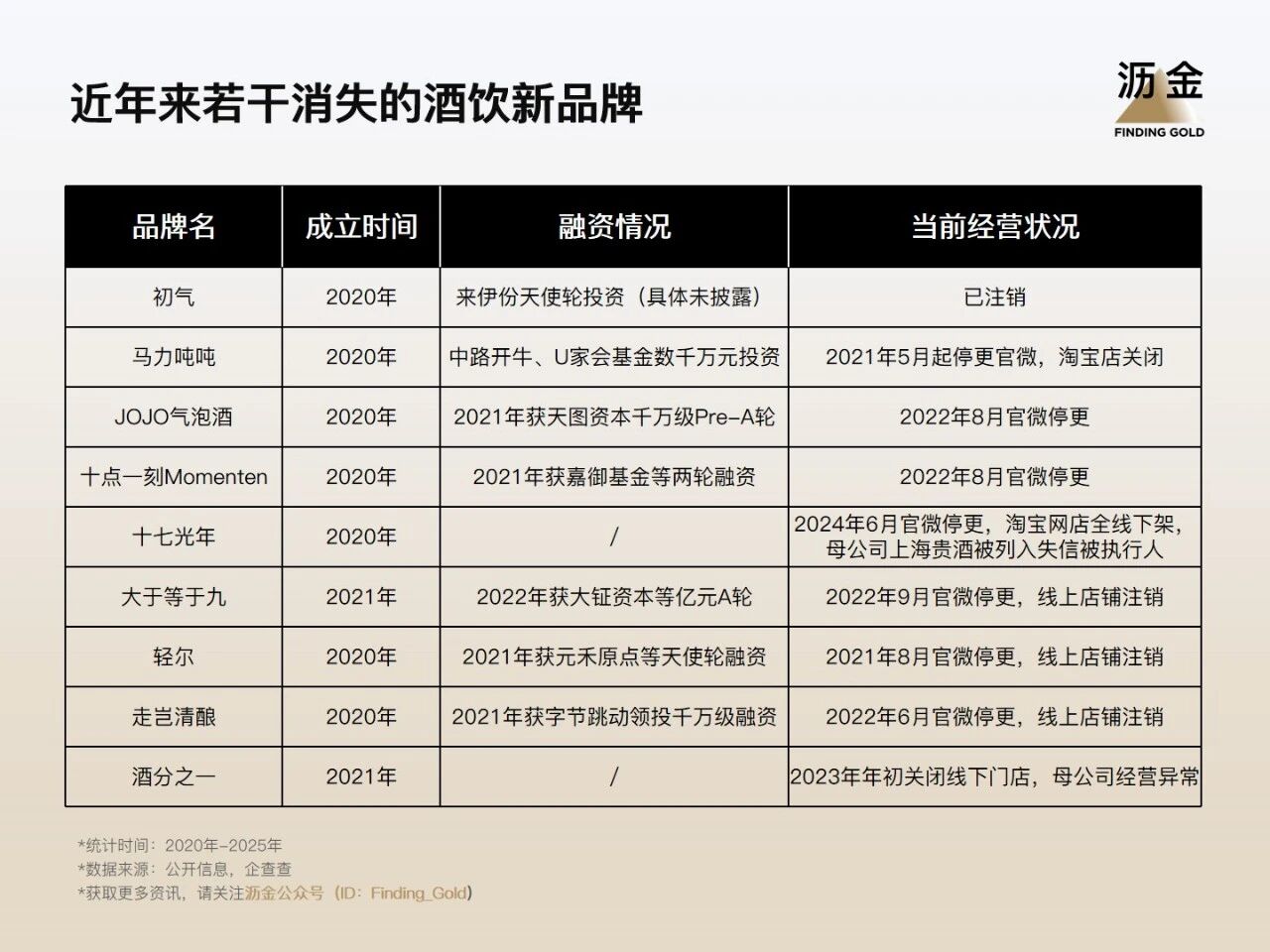 近年来若干消失的酒饮新品牌

沥金
FINDING GOLD

| 品牌名 | 成立时间 | 融资情况 | 当前经营状况 |
|---|---|---|---|
| 初气 | 2020年 | 来伊份天使轮投资（具体未披露） | 已注销 |
| 马力吨吨 | 2020年 | 中路开牛、U家会基金数千万元投资 | 2021年5月起停更官微，淘宝店关闭 |
| JOJO气泡酒 | 2020年 | 2021年获天图资本千万级Pre-A轮 | 2022年8月官微停更 |
| 十点一刻Momenten | 2020年 | 2021年获嘉御基金等两轮融资 | 2022年8月官微停更 |
| 十七光年 | 2020年 | / | 2024年6月官微停更，淘宝网店全线下架，母公司上海贵酒被列入失信被执行人 |
| 大于等于九 | 2021年 | 2022年获大钲资本等亿元A轮 | 2022年9月官微停更，线上店铺注销 |
| 轻尔 | 2020年 | 2021年获元禾原点等天使轮融资 | 2021年8月官微停更，线上店铺注销 |
| 走岂清酿 | 2020年 | 2021年获字节跳动领投千万级融资 | 2022年6月官微停更，线上店铺注销 |
| 酒分之一 | 2021年 | / | 2023年年初关闭线下门店，母公司经营异常 |

*统计时间：2020年-2025年
*数据来源：公开信息，企查查
*获取更多资讯，请关注沥金公众号（ID：Finding_Gold）